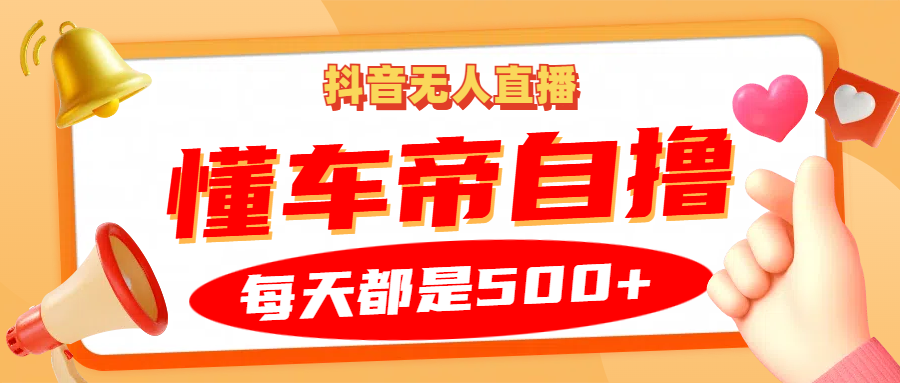 抖音无人直播

懂车帝自撸

每天都是500+